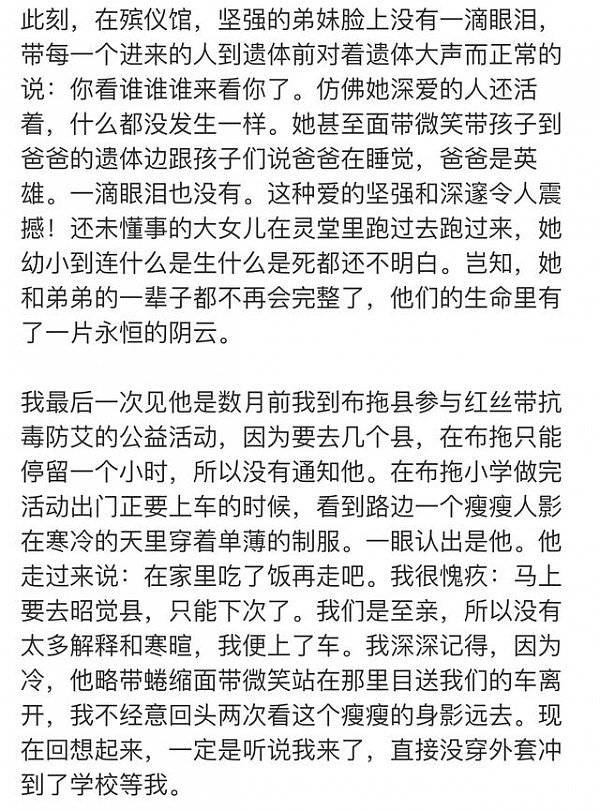 此刻，在殡仪馆，坚强的弟妹脸上没有一滴眼泪，带每一个进来的人到遗体前对着遗体大声而正常的说：你看谁谁谁来看你了。仿佛她深爱的人还活着，什么都没发生一样。她甚至面带微笑带孩子到爸爸的遗体边跟孩子们说爸爸在睡觉，爸爸是英雄。一滴眼泪也没有。这种爱的坚强和深邃令人震撼！还未懂事的大女儿在灵堂里跑过去跑过来，她幼小到连什么是生什么是死都还不明白。岂知，她和弟弟的一辈子都不再会完整了，他们的生命里有了一片永恒的阴云。

我最后一次见他是数月前我到布拖县参与红丝带抗毒防艾的公益活动，因为要去几个县，在布拖只能停留一个小时，所以没有通知他。在布拖小学做完活动出门正要上车的时候，看到路边一个瘦瘦人影在寒冷的天里穿着单薄的制服。一眼认出是他。他走过来说：在家里吃了饭再走吧。我很愧疚：马上要去昭觉县，只能下次了。我们是至亲，所以没有太多解释和寒暄，我便上了车。我深深记得，因为冷，他略带蜷缩面带微笑站在那里目送我们的车离开，我不经意回头两次看这个瘦瘦的身影远去。现在回想起来，一定是听说我来了，直接没穿外套冲到了学校等我。